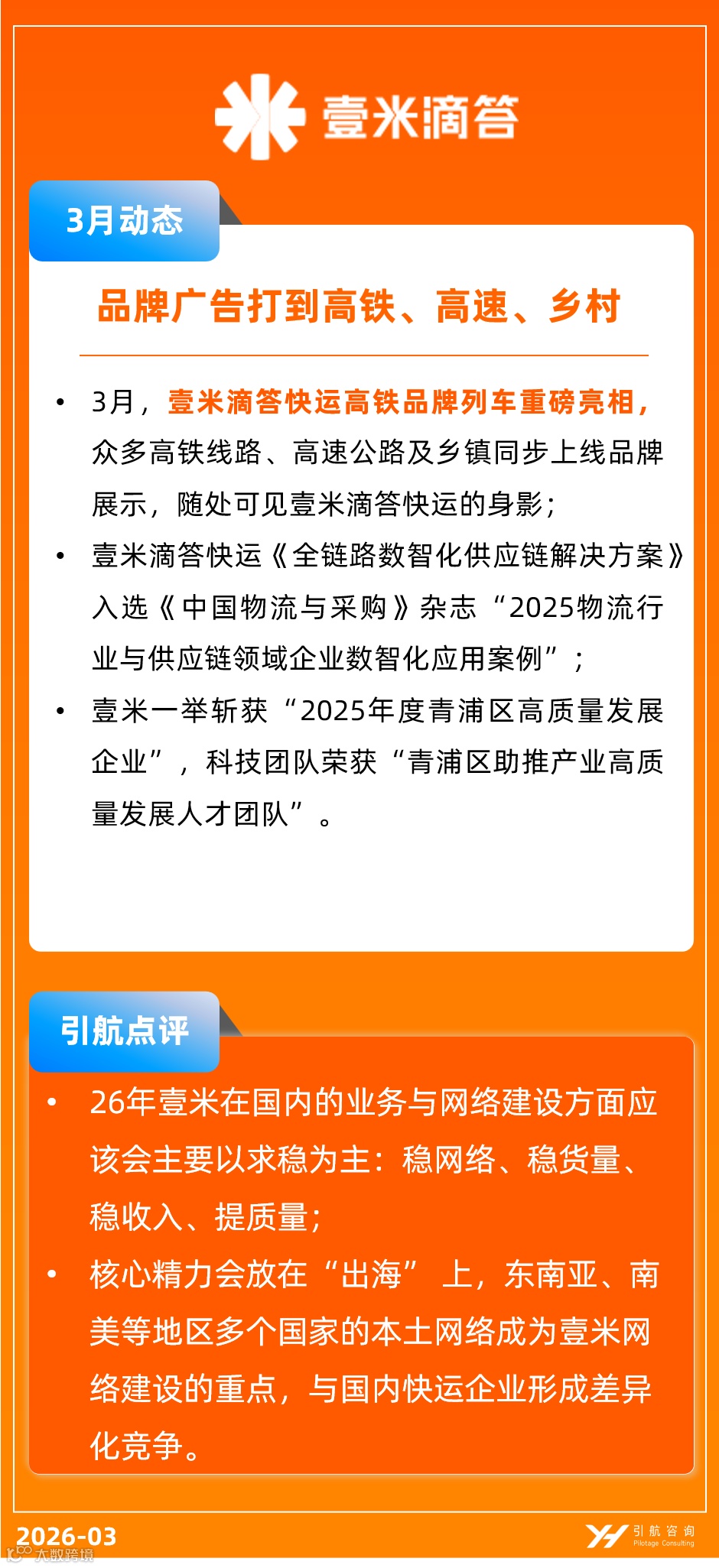 壹米滴答

3月动态

品牌广告打到高铁、高速、乡村

• 3月，壹米滴答快运高铁品牌列车重磅亮相，众多高铁线路、高速公路及乡镇同步上线品牌展示，随处可见壹米滴答快运的身影；
• 壹米滴答快运《全链路数智化供应链解决方案》入选《中国物流与采购》杂志“2025物流行业与供应链领域企业数智化应用案例”；
• 壹米一举斩获“2025年度青浦区高质量发展企业”，科技团队荣获“青浦区助推产业高质量发展人才团队”。

引航点评

• 26年壹米在国内的业务与网络建设方面应该会主要以求稳为主：稳网络、稳货量、稳收入、提质量；
• 核心精力会放在“出海” 上，东南亚、南美等地区多个国家的本土网络成为壹米网络建设的重点，与国内快运企业形成差异化竞争。

2026-03
大数跨境

引航咨询
Pilotage Consulting